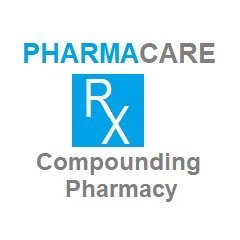 PHARMACARE

RX

Compounding Pharmacy